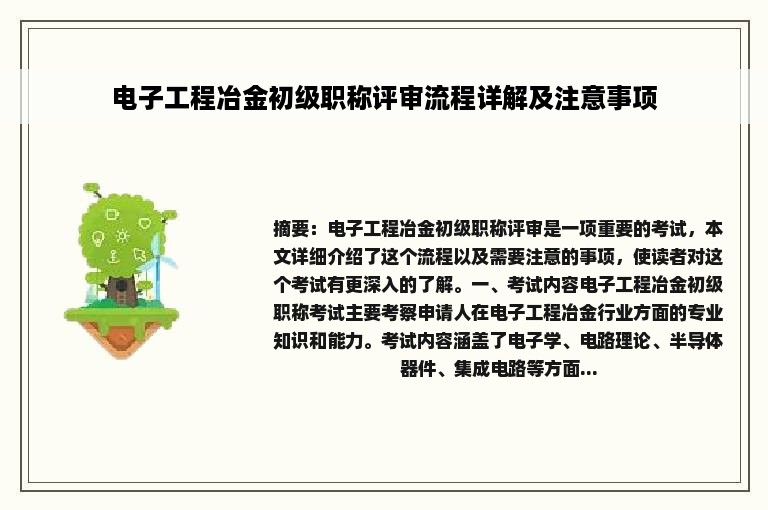 电子工程冶金初级职称评审流程详解及注意事项

摘要：电子工程冶金初级职称评审是一项重要的考试，本文详细介绍了这个流程以及需要注意的事项，使读者对这个考试有更深入的了解。一、考试内容电子工程冶金初级职称考试主要考察申请人在电子工程冶金行业方面的专业知识和能力。考试内容涵盖了电子学、电路理论、半导体器件、集成电路等方面...